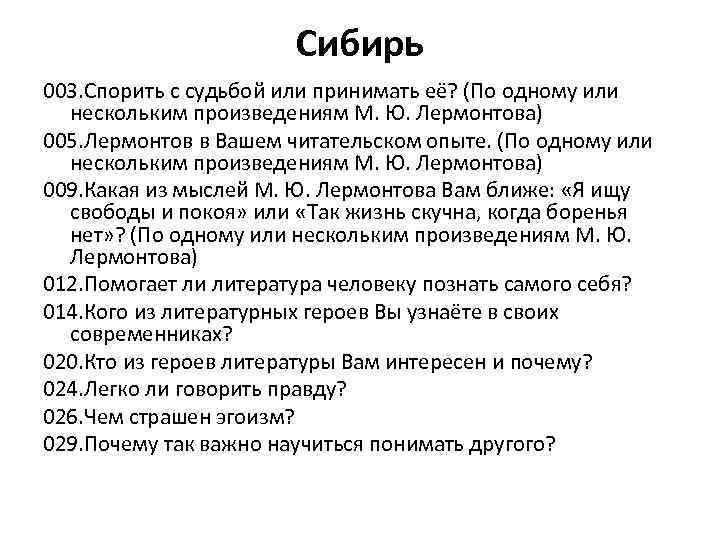 Сибирь

003.Спорить с судьбой или принимать её? (По одному или нескольким произведениям М. Ю. Лермонтова)

005.Лермонтов в Вашем читательском опыте. (По одному или нескольким произведениям М. Ю. Лермонтова)

009.Какая из мыслей М. Ю. Лермонтова Вам ближе: «Я ищу свободы и покоя» или «Так жизнь скучна, когда боренья нет»? (По одному или нескольким произведениям М. Ю. Лермонтова)

012.Помогает ли литература человеку познать самого себя?

014.Кого из литературных героев Вы узнаёте в своих современниках?

020.Кто из героев литературы Вам интересен и почему?

024.Легко ли говорить правду?

026.Чем страшен эгоизм?

029.Почему так важно научиться понимать другого?